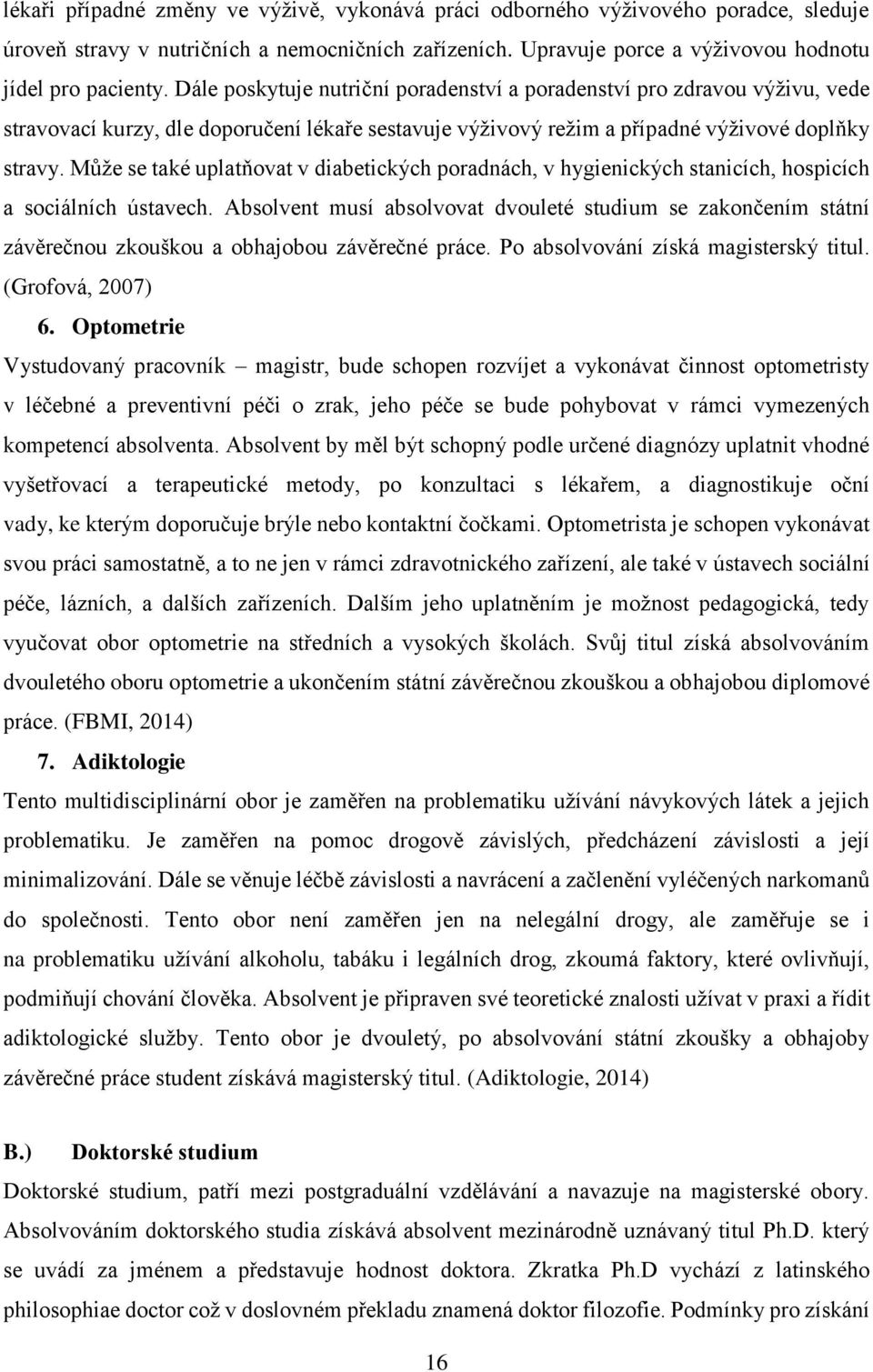 lékaři případné změny ve výživě, vykonává práci odborného výživového poradce, sleduje úroveň stravy v nutričních a nemocničních zařízeních. Upravuje porce a výživovou hodnotu jídel pro pacienty. Dále poskytuje nutriční poradenství a poradenství pro zdravou výživu, vede stravovací kurzy, dle doporučení lékaře sestavuje výživový režim a případné výživové doplňky stravy. Může se také uplatňovat v diabetických poradnách, v hygienických stanicích, hospicích a sociálních ústavech. Absolvent musí absolvovat dvouleté studium se zakončením státní závěrečnou zkouškou a obhajobou závěrečné práce. Po absolvování získá magisterský titul. (Grofová, 2007)

6. Optometrie

Vystudovaný pracovník – magistr, bude schopen rozvíjet a vykonávat činnost optometristy v léčebné a preventivní péči o zrak, jeho péče se bude pohybovat v rámci vymezených kompetencí absolventa. Absolvent by měl být schopný podle určené diagnózy uplatnit vhodné vyšetřovací a terapeutické metody, po konzultaci s lékařem, a diagnostikuje oční vady, ke kterým doporučuje brýle nebo kontaktní čočkami. Optometrista je schopen vykonávat svou práci samostatně, a to ne jen v rámci zdravotnického zařízení, ale také v ústavech sociální péče, lázních, a dalších zařízeních. Dalším jeho uplatněním je možnost pedagogická, tedy vyučovat obor optometrie na středních a vysokých školách. Svůj titul získá absolvováním dvouletého oboru optometrie a ukončením státní závěrečnou zkouškou a obhajobou diplomové práce. (FBMI, 2014)

7. Adiktologie

Tento multidisciplinární obor je zaměřen na problematiku užívání návykových látek a jejich problematiku. Je zaměřen na pomoc drogově závislých, předcházení závislosti a její minimalizování. Dále se věnuje léčbě závislosti a navrácení a začlenění vyléčených narkomanů do společnosti. Tento obor není zaměřen jen na nelegální drogy, ale zaměřuje se i na problematiku užívání alkoholu, tabáku i legálních drog, zkoumá faktory, které ovlivňují, podmiňují chování člověka. Absolvent je připraven své teoretické znalosti užívat v praxi a řídit adiktologické služby. Tento obor je dvouletý, po absolvování státní zkoušky a obhajoby závěrečné práce student získává magisterský titul. (Adiktologie, 2014)

B.) Doktorské studium

Doktorské studium, patří mezi postgraduální vzdělávání a navazuje na magisterské obory. Absolvováním doktorského studia získává absolvent mezinárodně uznávaný titul Ph.D. který se uvádí za jménem a představuje hodnost doktora. Zkratka Ph.D vychází z latinského philosophiae doctor což v doslovném překladu znamená doktor filozofie. Podmínky pro získání

16